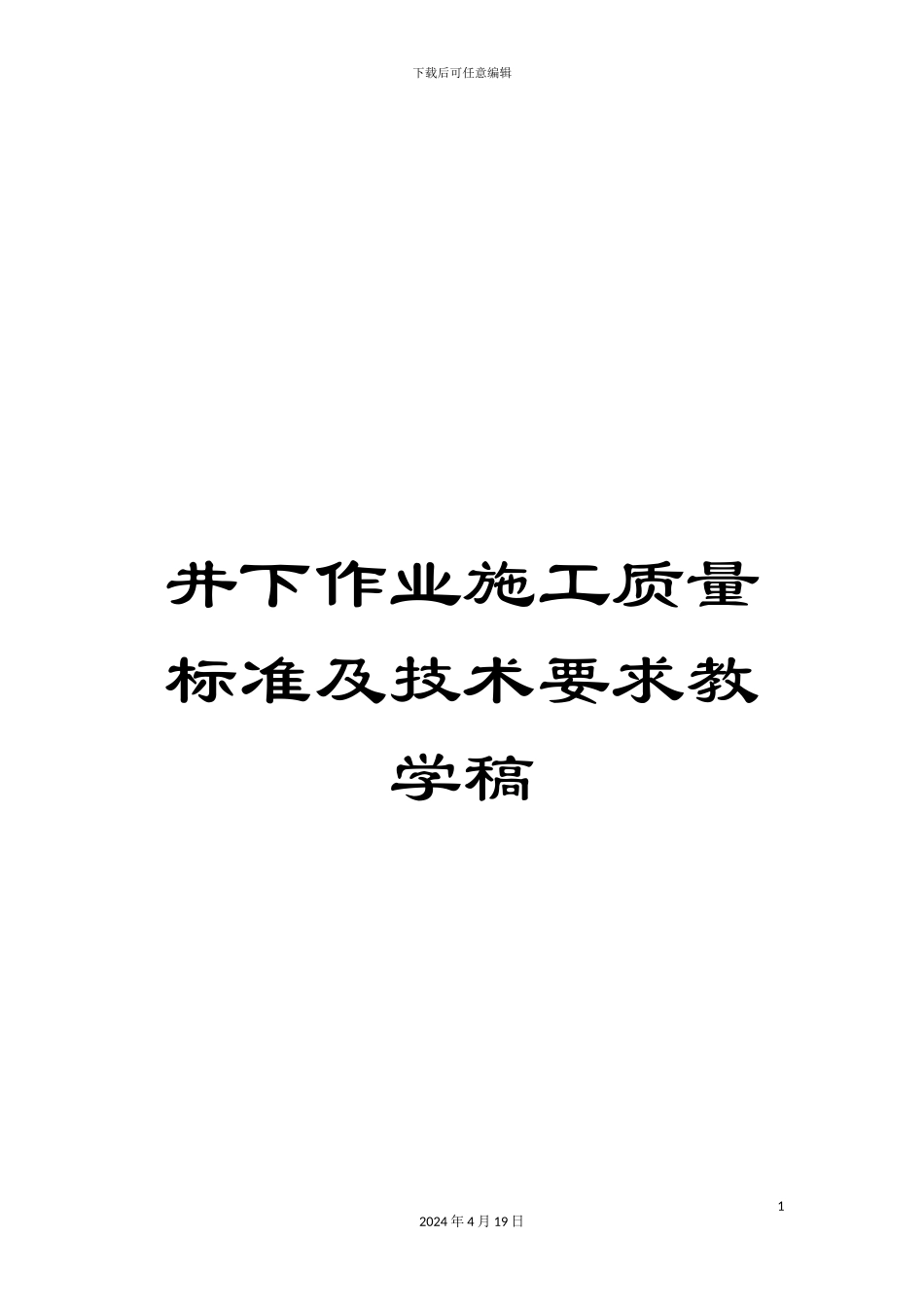 下载后可任意编辑

井下作业施工质量标准及技术要求教学稿

1

2024年4月19日